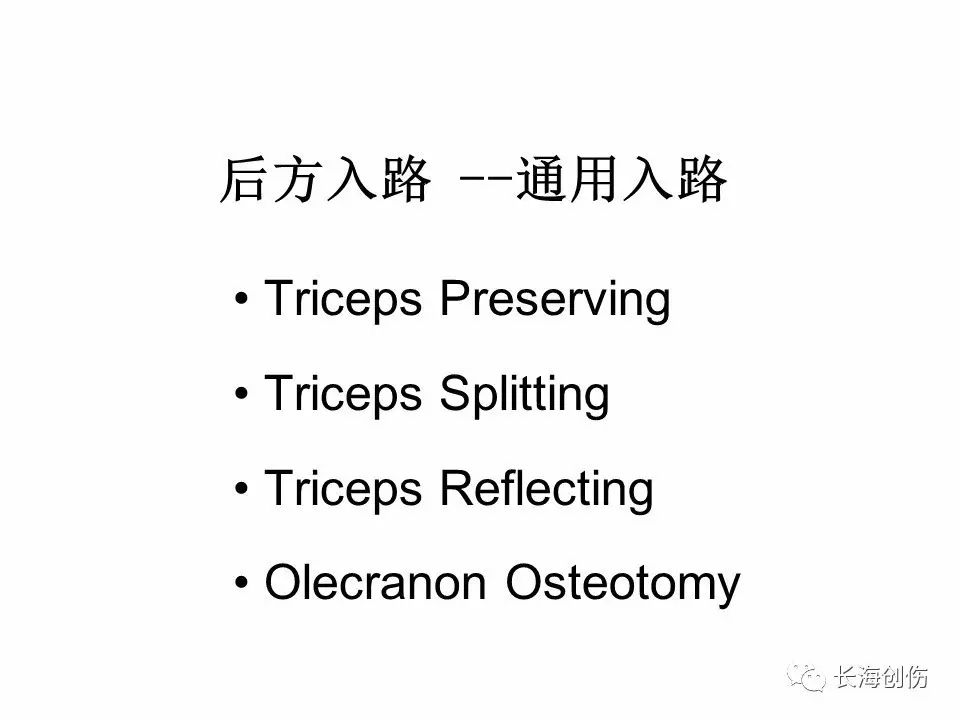 后方入路 --通用入路

• Triceps Preserving
• Triceps Splitting
• Triceps Reflecting
• Olecranon Osteotomy

长海创伤